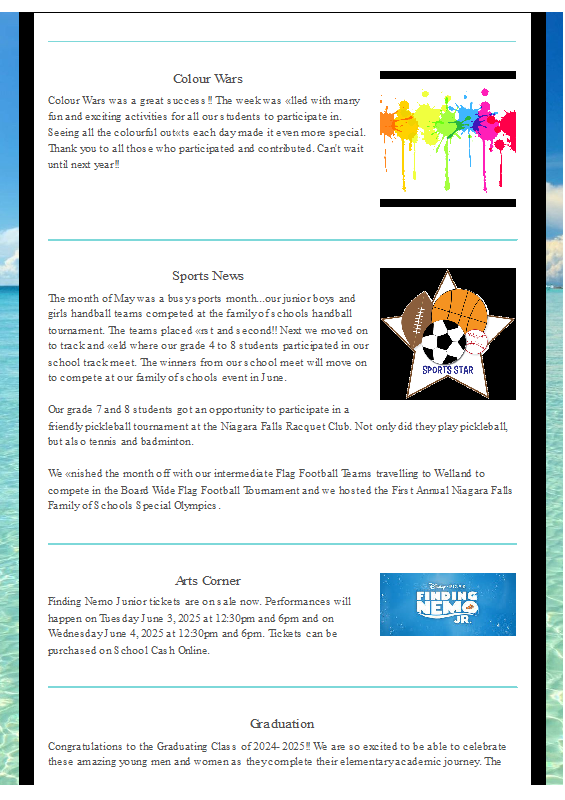 Colour Wars

Colour Wars was a great success!! The week was «lled with many fun and exciting activities for all our students to participate in. Seeing all the colourful out«ts each day made it even more special. Thank you to all those who participated and contributed. Can't wait until next year!!

Sports News

The month of May was a busy sports month...our junior boys and girls handball teams competed at the family of schools handball tournament. The teams placed «rst and second!! Next we moved on to track and «eld where our grade 4 to 8 students participated in our school track meet. The winners from our school meet will move on to compete at our family of schools event in June.

SPORTS STAR

Our grade 7 and 8 students got an opportunity to participate in a friendly pickleball tournament at the Niagara Falls Racquet Club. Not only did they play pickleball, but also tennis and badminton.

We «nished the month off with our intermediate Flag Football Teams travelling to Welland to compete in the Board Wide Flag Football Tournament and we hosted the First Annual Niagara Falls Family of Schools Special Olympics.

Arts Corner

Finding Nemo Junior tickets are on sale now. Performances will happen on Tuesday June 3, 2025 at 12:30pm and 6pm and on Wednesday June 4, 2025 at 12:30pm and 6pm. Tickets can be purchased on School Cash Online.

FINDING NEMO JR.

Graduation

Congratulations to the Graduating Class of 2024-2025!! We are so excited to be able to celebrate these amazing young men and women as they complete their elementary academic journey. The